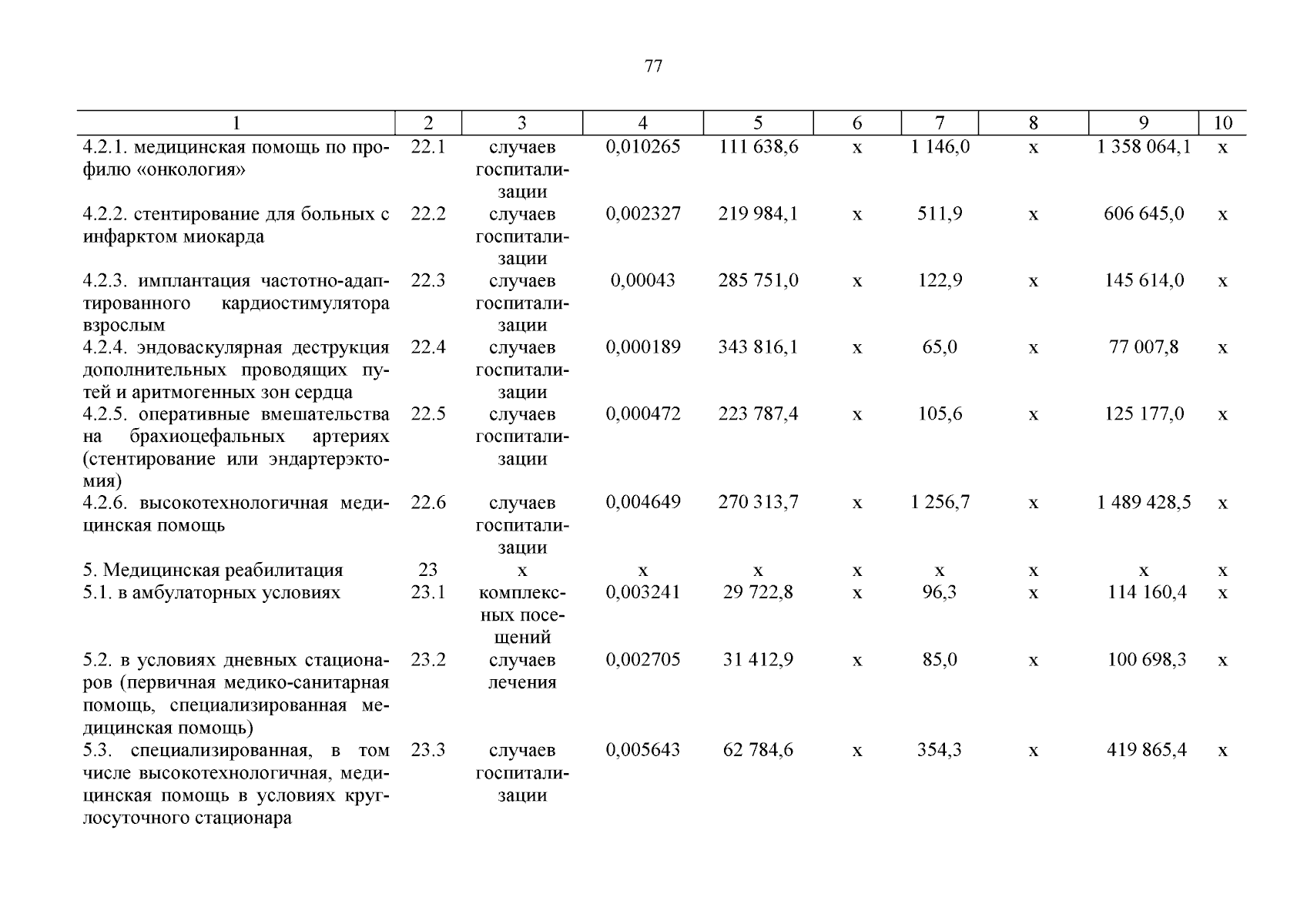 77

| 1 | 2 | 3 | 4 | 5 | 6 | 7 | 8 | 9 | 10 |
|---|---|---|---|---|---|---|---|---|---|
| 4.2.1. медицинская помощь по профилю «онкология» | 22.1 | случаев госпитализации | 0,010265 | 111 638,6 | х | 1 146,0 | х | 1 358 064,1 | х |
| 4.2.2. стентирование для больных с инфарктом миокарда | 22.2 | случаев госпитализации | 0,002327 | 219 984,1 | х | 511,9 | х | 606 645,0 | х |
| 4.2.3. имплантация частотно-адаптированного кардиостимулятора взрослым | 22.3 | случаев госпитализации | 0,00043 | 285 751,0 | х | 122,9 | х | 145 614,0 | х |
| 4.2.4. эндоваскулярная деструкция дополнительных проводящих путей и аритмогенных зон сердца | 22.4 | случаев госпитализации | 0,000189 | 343 816,1 | х | 65,0 | х | 77 007,8 | х |
| 4.2.5. оперативные вмешательства на брахиоцефальных артериях (стентирование или эндартерэктомия) | 22.5 | случаев госпитализации | 0,000472 | 223 787,4 | х | 105,6 | х | 125 177,0 | х |
| 4.2.6. высокотехнологичная медицинская помощь | 22.6 | случаев госпитализации | 0,004649 | 270 313,7 | х | 1 256,7 | х | 1 489 428,5 | х |
| 5. Медицинская реабилитация | 23 | х | х | х | х | х | х | х | х |
| 5.1. в амбулаторных условиях | 23.1 | комплексных посещений | 0,003241 | 29 722,8 | х | 96,3 | х | 114 160,4 | х |
| 5.2. в условиях дневных стационаров (первичная медико-санитарная помощь, специализированная медицинская помощь) | 23.2 | случаев лечения | 0,002705 | 31 412,9 | х | 85,0 | х | 100 698,3 | х |
| 5.3. специализированная, в том числе высокотехнологичная, медицинская помощь в условиях круглосуточного стационара | 23.3 | случаев госпитализации | 0,005643 | 62 784,6 | х | 354,3 | х | 419 865,4 | х |